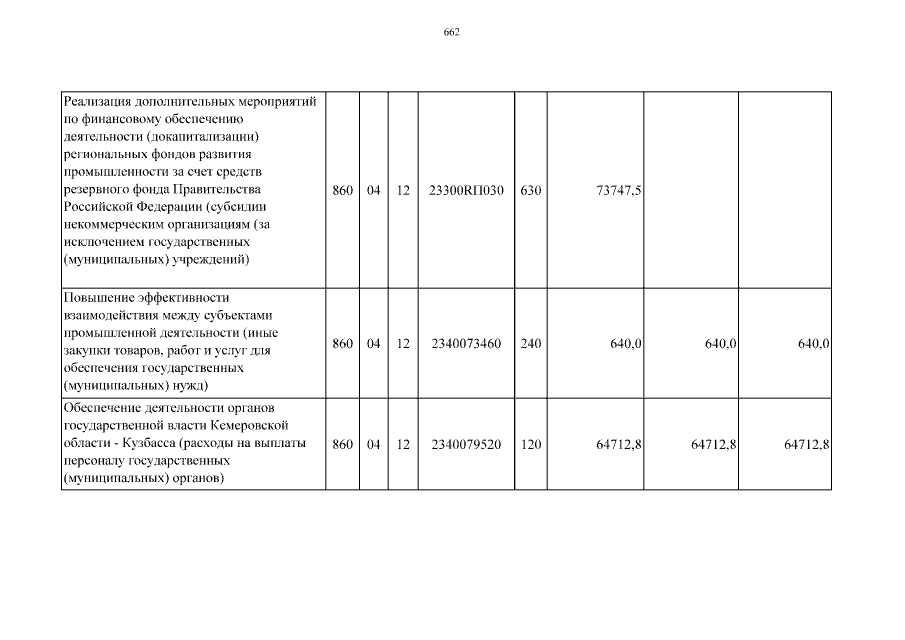 662

| | | | | | | | | |
|---|---|---|---|---|---|---|---|---|
| Реализация дополнительных мероприятий по финансовому обеспечению деятельности (докапитализации) региональных фондов развития промышленности за счет средств резервного фонда Правительства Российской Федерации (субсидии некоммерческим организациям (за исключением государственных (муниципальных) учреждений) | 860 | 04 | 12 | 23300RП030 | 630 | 73747,5 | | |
| Повышение эффективности взаимодействия между субъектами промышленной деятельности (иные закупки товаров, работ и услуг для обеспечения государственных (муниципальных) нужд) | 860 | 04 | 12 | 2340073460 | 240 | 640,0 | 640,0 | 640,0 |
| Обеспечение деятельности органов государственной власти Кемеровской области - Кузбасса (расходы на выплаты персоналу государственных (муниципальных) органов) | 860 | 04 | 12 | 2340079520 | 120 | 64712,8 | 64712,8 | 64712,8 |